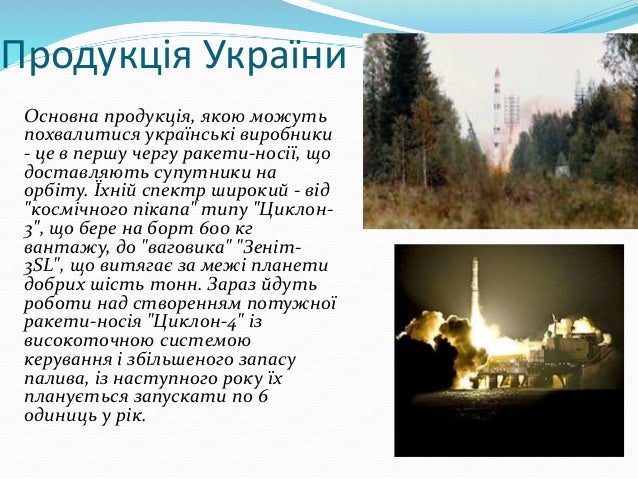 Продукція України

Основна продукція, якою можуть похвалитися українські виробники - це в першу чергу ракети-носії, що доставляють супутники на орбіту. Їхній спектр широкий - від "космічного пікапа" типу "Циклон-3", що бере на борт 600 кг вантажу, до "ваговика" "Зеніт-3SL", що витягає за межі планети добрих шість тонн. Зараз йдуть роботи над створенням потужної ракети-носія "Циклон-4" із високоточною системою керування і збільшеного запасу палива, із наступного року їх планується запускати по 6 одиниць у рік.